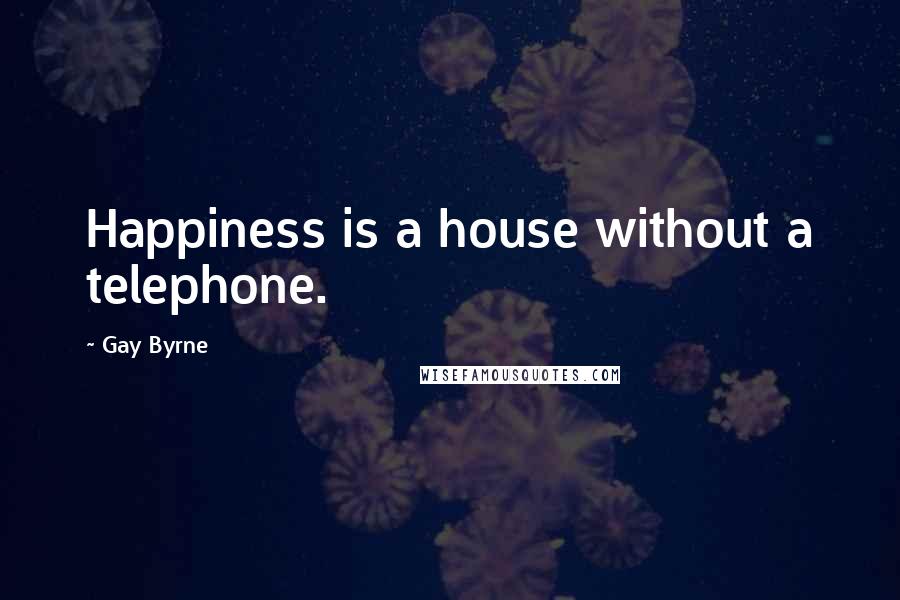 Happiness is a house without a telephone.

~ Gay Byrne

WISEFAMOUSQUOTES.COM